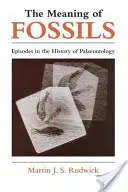 The Meaning of
FOSSILS

Episodes in the History of Palaeontology

Martin J. S. Rudwick